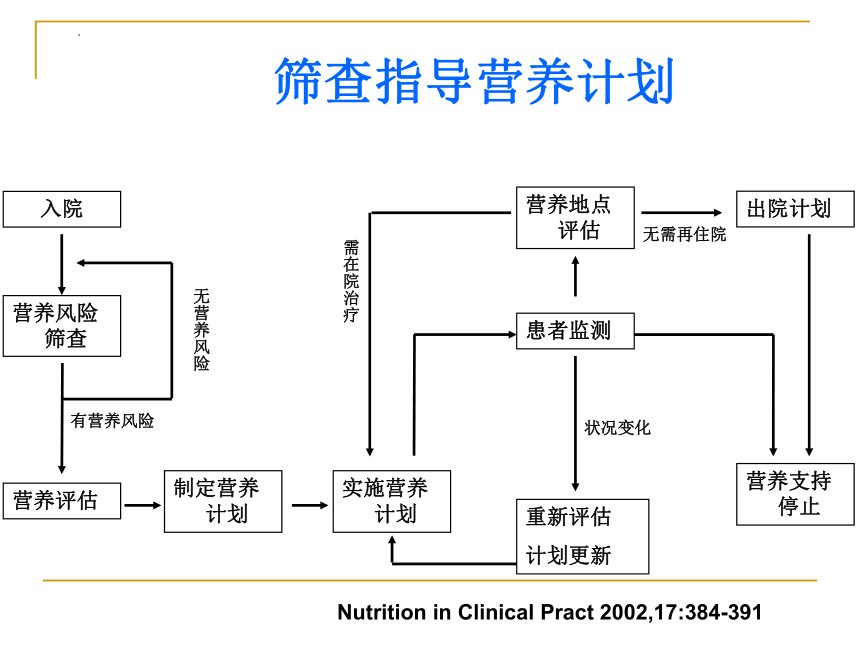 筛查指导营养计划

入院

营养风险筛查

无营养风险

有营养风险

营养评估

制定营养计划

实施营养计划

需在院治疗

营养地点评估

无需再住院

出院计划

患者监测

状况变化

重新评估

计划更新

营养支持停止

Nutrition in Clinical Pract 2002,17:384-391